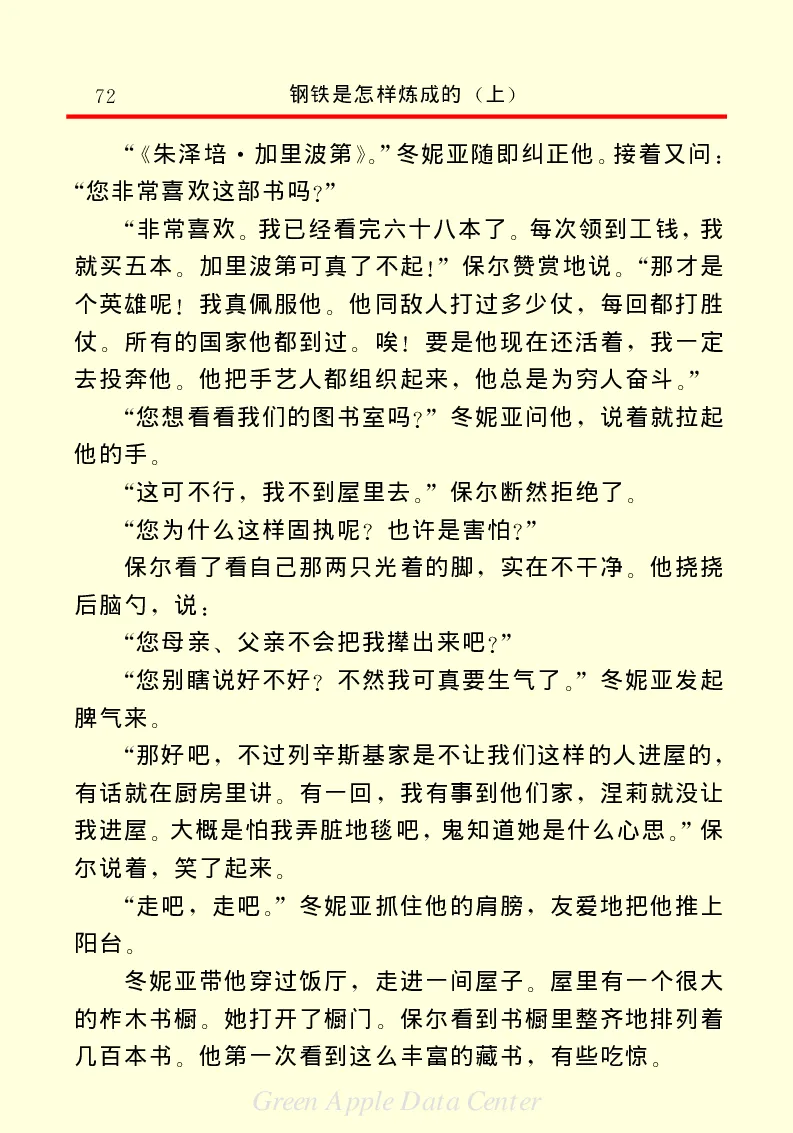 72　钢铁是怎样炼成的（上）

“《朱泽培·加里波第》。”冬妮亚随即纠正他。接着又问：“您非常喜欢这部书吗？”

“非常喜欢。我已经看完六十八本了。每次领到工钱，我就买五本。加里波第可真了不起！”保尔赞赏地说。“那才是个英雄呢！我真佩服他。他同敌人打过多少仗，每回都打胜仗。所有的国家他都到过。唉！要是他现在还活着，我一定去投奔他。他把手艺人都组织起来，他总是为穷人奋斗。”

“您想看看我们的图书室吗？”冬妮亚问他，说着就拉起他的手。

“这可不行，我不到屋里去。”保尔断然拒绝了。

“您为什么这样固执呢？也许是害怕？”

保尔看了看自己那两只光着的脚，实在不干净。他挠挠后脑勺，说：

“您母亲、父亲不会把我撵出来吧？”

“您别瞎说好不好？不然我可真要生气了。”冬妮亚发起脾气来。

“那好吧，不过列辛斯基家是不让我们这样的人进屋的，有话就在厨房里讲。有一回，我有事到他们家，涅莉就没让我进屋。大概是怕我弄脏地毯吧，鬼知道她是什么心思。”保尔说着，笑了起来。

“走吧，走吧。”冬妮亚抓住他的肩膀，友爱地把他推上阳台。

冬妮亚带他穿过饭厅，走进一间屋子。屋里有一个很大的柞木书橱。她打开了橱门。保尔看到书橱里整齐地排列着几百本书。他第一次看到这么丰富的藏书，有些吃惊。

Green Apple Data Center